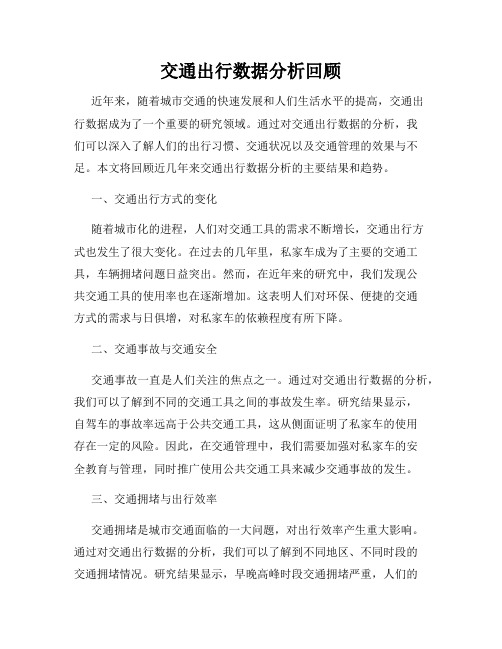 交通出行数据分析回顾

近年来，随着城市交通的快速发展和人们生活水平的提高，交通出行数据成为了一个重要的研究领域。通过对交通出行数据的分析，我们可以深入了解人们的出行习惯、交通状况以及交通管理的效果与不足。本文将回顾近几年来交通出行数据分析的主要结果和趋势。

一、交通出行方式的变化

随着城市化的进程，人们对交通工具的需求不断增长，交通出行方式也发生了很大变化。在过去的几年里，私家车成为了主要的交通工具，车辆拥堵问题日益突出。然而，在近年来的研究中，我们发现公共交通工具的使用率也在逐渐增加。这表明人们对环保、便捷的交通方式的需求与日俱增，对私家车的依赖程度有所下降。

二、交通事故与交通安全

交通事故一直是人们关注的焦点之一。通过对交通出行数据的分析，我们可以了解到不同的交通工具之间的事故发生率。研究结果显示，自驾车的事故率远高于公共交通工具，这从侧面证明了私家车的使用存在一定的风险。因此，在交通管理中，我们需要加强对私家车的安全教育与管理，同时推广使用公共交通工具来减少交通事故的发生。

三、交通拥堵与出行效率

交通拥堵是城市交通面临的一大问题，对出行效率产生重大影响。通过对交通出行数据的分析，我们可以了解到不同地区、不同时段的交通拥堵情况。研究结果显示，早晚高峰时段交通拥堵严重，人们的